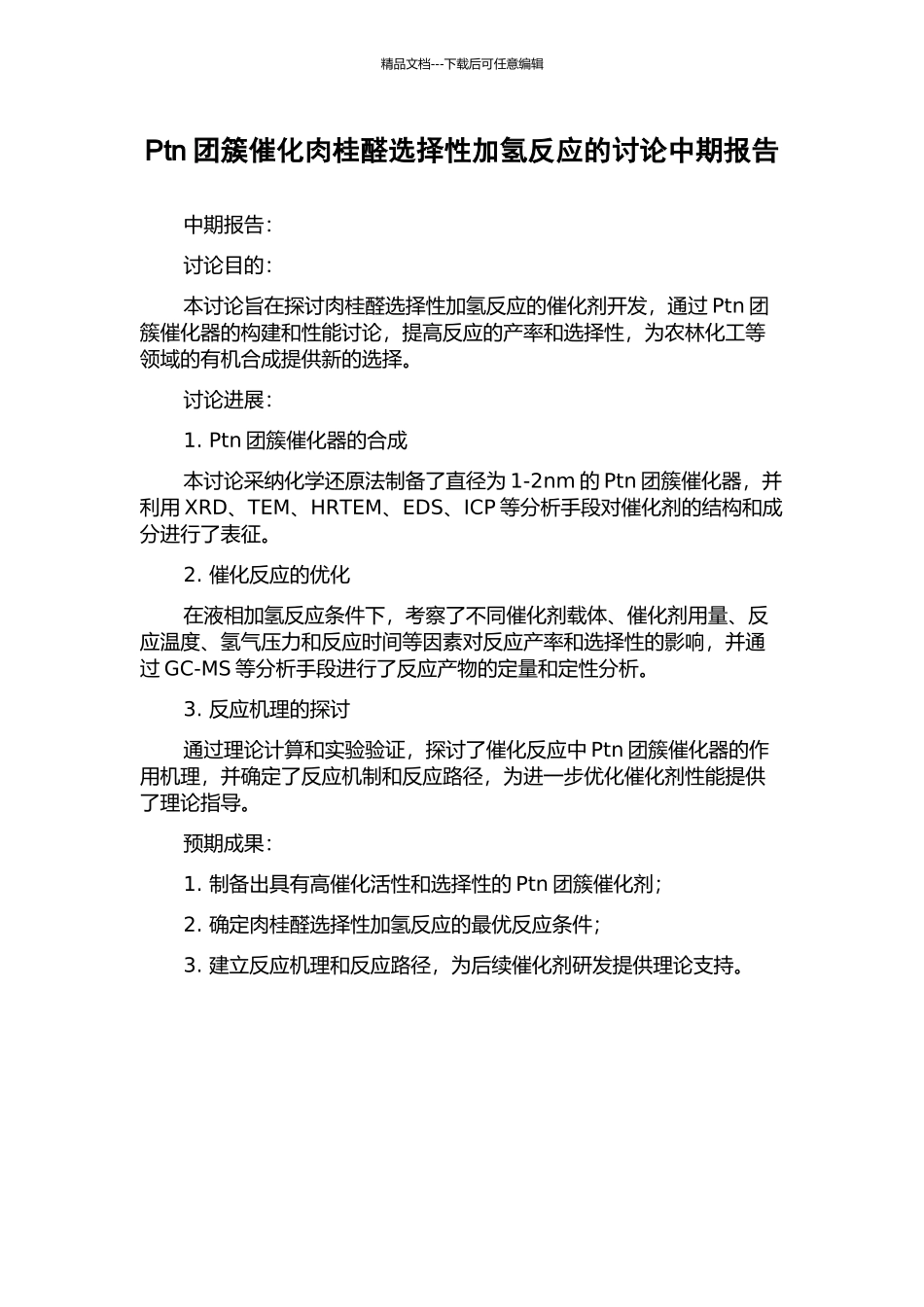 精品文档---下载后可任意编辑

Ptn 团簇催化肉桂醛选择性加氢反应的讨论中期报告

中期报告：

讨论目的：

本讨论旨在探讨肉桂醛选择性加氢反应的催化剂开发，通过 Ptn 团簇催化器的构建和性能讨论，提高反应的产率和选择性，为农林化工等领域的有机合成提供新的选择。

讨论进展：

1. Ptn 团簇催化器的合成

本讨论采纳化学还原法制备了直径为 1-2nm 的 Ptn 团簇催化器，并利用 XRD、TEM、HRTEM、EDS、ICP 等分析手段对催化剂的结构和成分进行了表征。

2. 催化反应的优化

在液相加氢反应条件下，考察了不同催化剂载体、催化剂用量、反应温度、氢气压力和反应时间等因素对反应产率和选择性的影响，并通过 GC-MS 等分析手段进行了反应产物的定量和定性分析。

3. 反应机理的探讨

通过理论计算和实验验证，探讨了催化反应中 Ptn 团簇催化器的作用机理，并确定了反应机制和反应路径，为进一步优化催化剂性能提供了理论指导。

预期成果：

1. 制备出具有高催化活性和选择性的 Ptn 团簇催化剂；

2. 确定肉桂醛选择性加氢反应的最优反应条件；

3. 建立反应机理和反应路径，为后续催化剂研发提供理论支持。